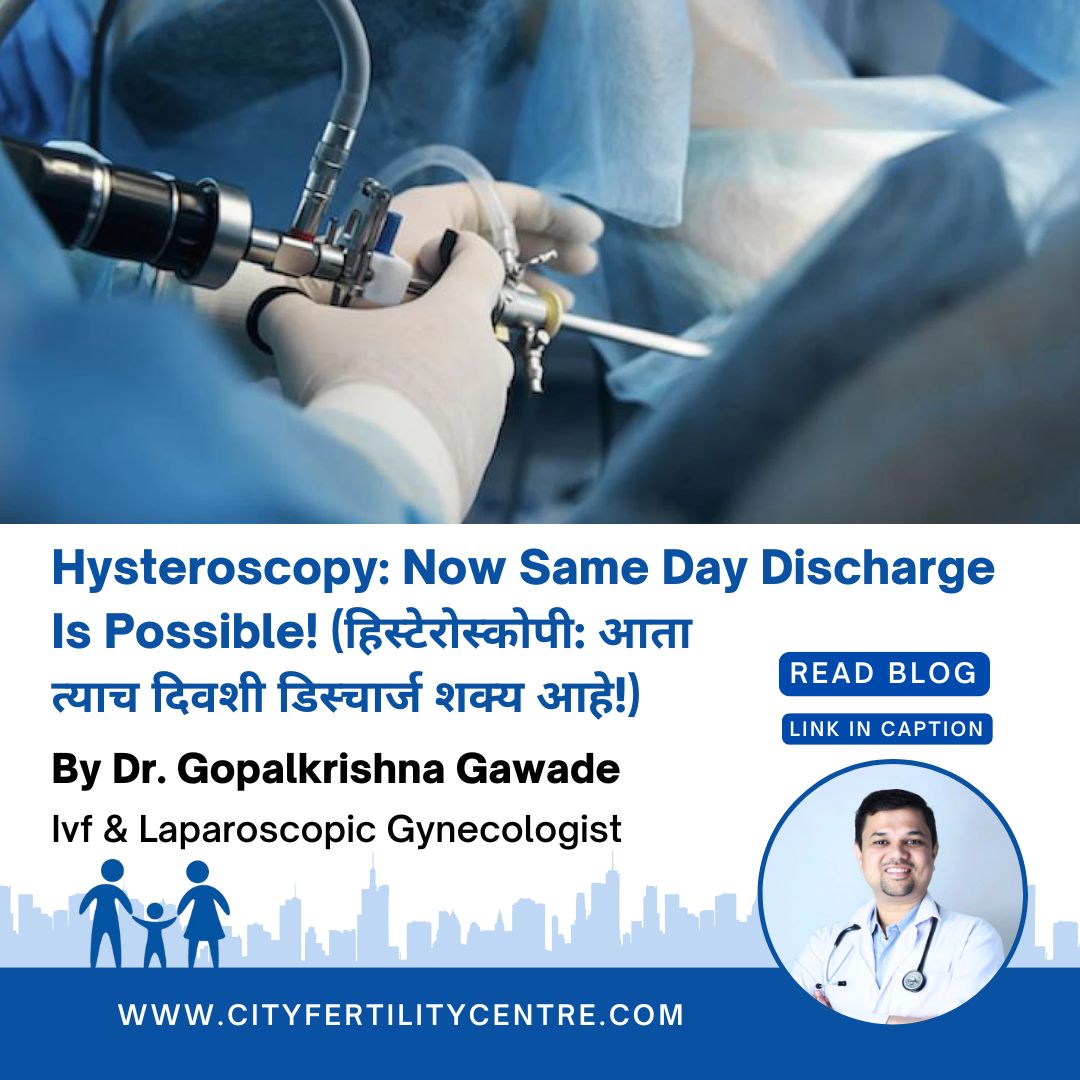 Hysteroscopy: Now Same Day Discharge Is Possible! (हिस्टेरोस्कोपी: आता त्याच दिवशी डिस्चार्ज शक्य आहे!)

READ BLOG

LINK IN CAPTION

By Dr. Gopalkrishna Gawade

Ivf & Laparoscopic Gynecologist

WWW.CITYFERTILITYCENTRE.COM